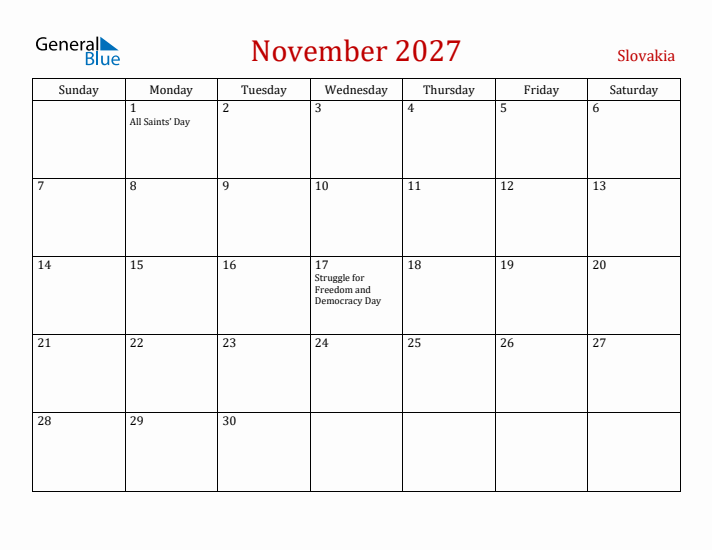 General Blue

November 2027

Slovakia

| Sunday | Monday | Tuesday | Wednesday | Thursday | Friday | Saturday |
|---|---|---|---|---|---|---|
| | 1 All Saints' Day | 2 | 3 | 4 | 5 | 6 |
| 7 | 8 | 9 | 10 | 11 | 12 | 13 |
| 14 | 15 | 16 | 17 Struggle for Freedom and Democracy Day | 18 | 19 | 20 |
| 21 | 22 | 23 | 24 | 25 | 26 | 27 |
| 28 | 29 | 30 | | | | |